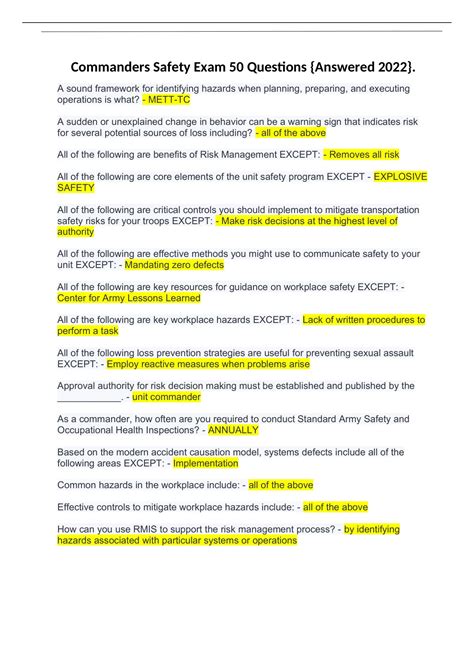 Commanders Safety Exam 50 Questions {Answered 2022}.

A sound framework for identifying hazards when planning, preparing, and executing operations is what? - METT-TC

A sudden or unexplained change in behavior can be a warning sign that indicates risk for several potential sources of loss including? - all of the above

All of the following are benefits of Risk Management EXCEPT: - Removes all risk

All of the following are core elements of the unit safety program EXCEPT - EXPLOSIVE SAFETY

All of the following are critical controls you should implement to mitigate transportation safety risks for your troops EXCEPT: - Make risk decisions at the highest level of authority

All of the following are effective methods you might use to communicate safety to your unit EXCEPT: - Mandating zero defects

All of the following are key resources for guidance on workplace safety EXCEPT: - Center for Army Lessons Learned

All of the following are key workplace hazards EXCEPT: - Lack of written procedures to perform a task

All of the following loss prevention strategies are useful for preventing sexual assault EXCEPT: - Employ reactive measures when problems arise

Approval authority for risk decision making must be established and published by the ____________. - unit commander

As a commander, how often are you required to conduct Standard Army Safety and Occupational Health Inspections? - ANNUALLY

Based on the modern accident causation model, systems defects include all of the following areas EXCEPT: - Implementation

Common hazards in the workplace include: - all of the above

Effective controls to mitigate workplace hazards include: - all of the above

How can you use RMIS to support the risk management process? - by identifying hazards associated with particular systems or operations